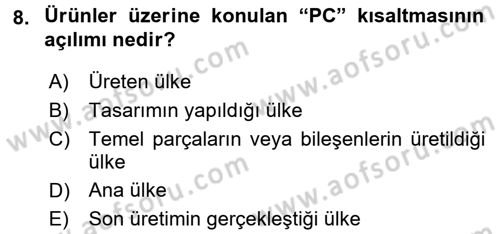 8. Ürünler üzerine konulan “PC” kısaltmasının açılımı nedir?

A) Üreten ülke
B) Tasarımın yapıldığı ülke
C) Temel parçaların veya bileşenlerin üretildiği ülke
D) Ana ülke
E) Son üretimin gerçekleştiği ülke

www.aofsoru.com
www.aofsoru.com
www.aofsoru.com
www.aofsoru.com